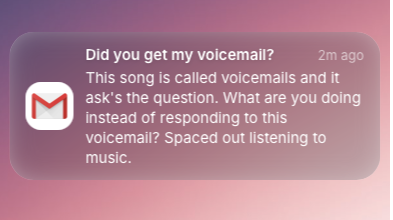 Did you get my voicemail?
2m ago
This song is called voicemails and it ask's the question. What are you doing instead of responding to this voicemail? Spaced out listening to music.